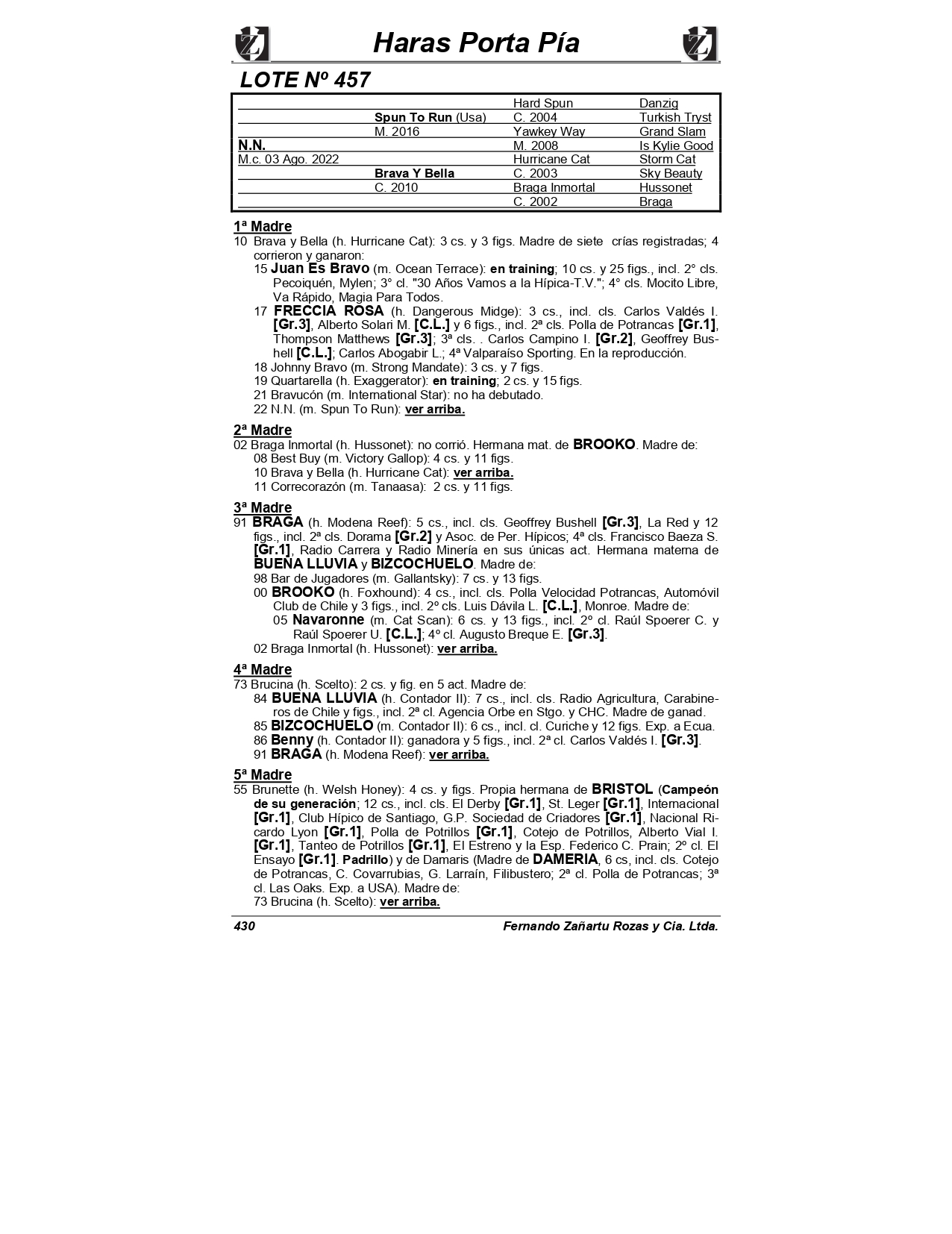 Haras Porta Pía

LOTE Nº 457

| | | | |
|---|---|---|---|
| | | Hard Spun | Danzig |
| | Spun To Run (Usa) | C. 2004 | Turkish Tryst |
| | M. 2016 | Yawkey Way | Grand Slam |
| N.N. | | M. 2008 | Is Kylie Good |
| M.c. 03 Ago. 2022 | | Hurricane Cat | Storm Cat |
| | Brava Y Bella | C. 2003 | Sky Beauty |
| | C. 2010 | Braga Inmortal | Hussonet |
| | | C. 2002 | Braga |

1ª Madre
10 Brava y Bella (h. Hurricane Cat): 3 cs. y 3 figs. Madre de siete crías registradas; 4 corrieron y ganaron:
15 Juan Es Bravo (m. Ocean Terrace): en training; 10 cs. y 25 figs., incl. 2° cls. Pecoiquén, Mylen; 3° cl. "30 Años Vamos a la Hípica-T.V."; 4° cls. Mocito Libre, Va Rápido, Magia Para Todos.
17 FRECCIA ROSA (h. Dangerous Midge): 3 cs., incl. cls. Carlos Valdés I. [Gr.3], Alberto Solari M. [C.L.] y 6 figs., incl. 2ª cls. Polla de Potrancas [Gr.1], Thompson Matthews [Gr.3]; 3ª cls. . Carlos Campino I. [Gr.2], Geoffrey Bushell [C.L.]; Carlos Abogabir L.; 4ª Valparaíso Sporting. En la reproducción.
18 Johnny Bravo (m. Strong Mandate): 3 cs. y 7 figs.
19 Quartarella (h. Exaggerator): en training; 2 cs. y 15 figs.
21 Bravucón (m. International Star): no ha debutado.
22 N.N. (m. Spun To Run): ver arriba.

2ª Madre
02 Braga Inmortal (h. Hussonet): no corrió. Hermana mat. de BROOKO. Madre de:
08 Best Buy (m. Victory Gallop): 4 cs. y 11 figs.
10 Brava y Bella (h. Hurricane Cat): ver arriba.
11 Correcorazón (m. Tanaasa): 2 cs. y 11 figs.

3ª Madre
91 BRAGA (h. Modena Reef): 5 cs., incl. cls. Geoffrey Bushell [Gr.3], La Red y 12 figs., incl. 2ª cls. Dorama [Gr.2] y Asoc. de Per. Hípicos; 4ª cls. Francisco Baeza S. [Gr.1], Radio Carrera y Radio Minería en sus únicas act. Hermana materna de BUENA LLUVIA y BIZCOCHUELO. Madre de:
98 Bar de Jugadores (m. Gallantsky): 7 cs. y 13 figs.
00 BROOKO (h. Foxhound): 4 cs., incl. cls. Polla Velocidad Potrancas, Automóvil Club de Chile y 3 figs., incl. 2º cls. Luis Dávila L. [C.L.], Monroe. Madre de:
05 Navaronne (m. Cat Scan): 6 cs. y 13 figs., incl. 2º cl. Raúl Spoerer C. y Raúl Spoerer U. [C.L.]; 4º cl. Augusto Breque E. [Gr.3].
02 Braga Inmortal (h. Hussonet): ver arriba.

4ª Madre
73 Brucina (h. Scelto): 2 cs. y fig. en 5 act. Madre de:
84 BUENA LLUVIA (h. Contador II): 7 cs., incl. cls. Radio Agricultura, Carabineros de Chile y figs., incl. 2ª cl. Agencia Orbe en Stgo. y CHC. Madre de ganad.
85 BIZCOCHUELO (m. Contador II): 6 cs., incl. cl. Curiche y 12 figs. Exp. a Ecua.
86 Benny (h. Contador II): ganadora y 5 figs., incl. 2ª cl. Carlos Valdés I. [Gr.3].
91 BRAGA (h. Modena Reef): ver arriba.

5ª Madre
55 Brunette (h. Welsh Honey): 4 cs. y figs. Propia hermana de BRISTOL (Campeón de su generación; 12 cs., incl. cls. El Derby [Gr.1], St. Leger [Gr.1], Internacional [Gr.1], Club Hípico de Santiago, G.P. Sociedad de Criadores [Gr.1], Nacional Ricardo Lyon [Gr.1], Polla de Potrillos [Gr.1], Cotejo de Potrillos, Alberto Vial I. [Gr.1], Tanteo de Potrillos [Gr.1], El Estreno y la Esp. Federico C. Prain; 2º cl. El Ensayo [Gr.1]. Padrillo) y de Damaris (Madre de DAMERIA, 6 cs, incl. cls. Cotejo de Potrancas, C. Covarrubias, G. Larraín, Filibustero; 2ª cl. Polla de Potrancas; 3ª cl. Las Oaks. Exp. a USA). Madre de:
73 Brucina (h. Scelto): ver arriba.

430 Fernando Zañartu Rozas y Cia. Ltda.